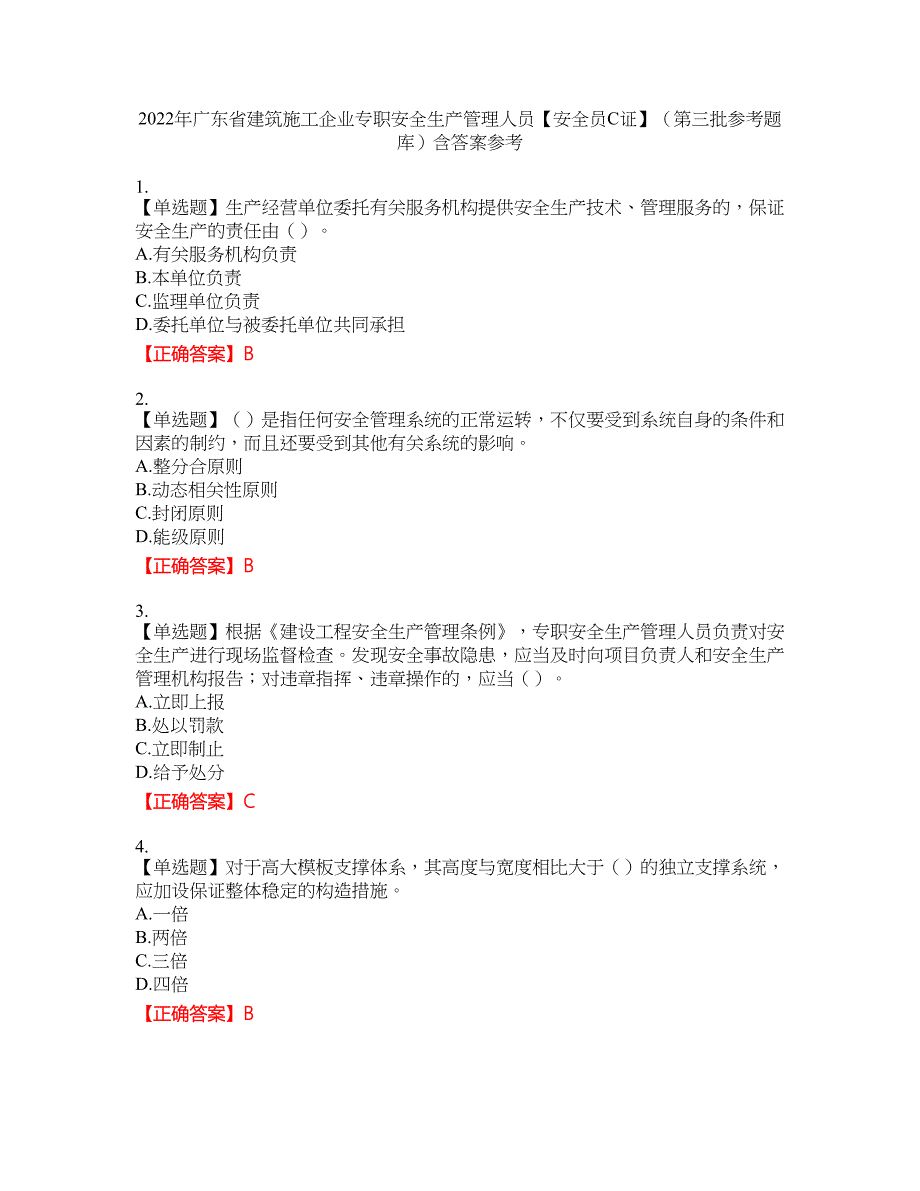 2022年广东省建筑施工企业专职安全生产管理人员【安全员C证】（第三批参考题库）含答案参考

1.
【单选题】生产经营单位委托有关服务机构提供安全生产技术、管理服务的，保证安全生产的责任由（ ）。
A.有关服务机构负责
B.本单位负责
C.监理单位负责
D.委托单位与被委托单位共同承担
【正确答案】B

2.
【单选题】（ ）是指任何安全管理系统的正常运转，不仅要受到系统自身的条件和因素的制约，而且还要受到其他有关系统的影响。
A.整分合原则
B.动态相关性原则
C.封闭原则
D.能级原则
【正确答案】B

3.
【单选题】根据《建设工程安全生产管理条例》，专职安全生产管理人员负责对安全生产进行现场监督检查。发现安全事故隐患，应当及时向项目负责人和安全生产管理机构报告；对违章指挥、违章操作的，应当（ ）。
A.立即上报
B.处以罚款
C.立即制止
D.给予处分
【正确答案】C

4.
【单选题】对于高大模板支撑体系，其高度与宽度相比大于（ ）的独立支撑系统，应加设保证整体稳定的构造措施。
A.一倍
B.两倍
C.三倍
D.四倍
【正确答案】B